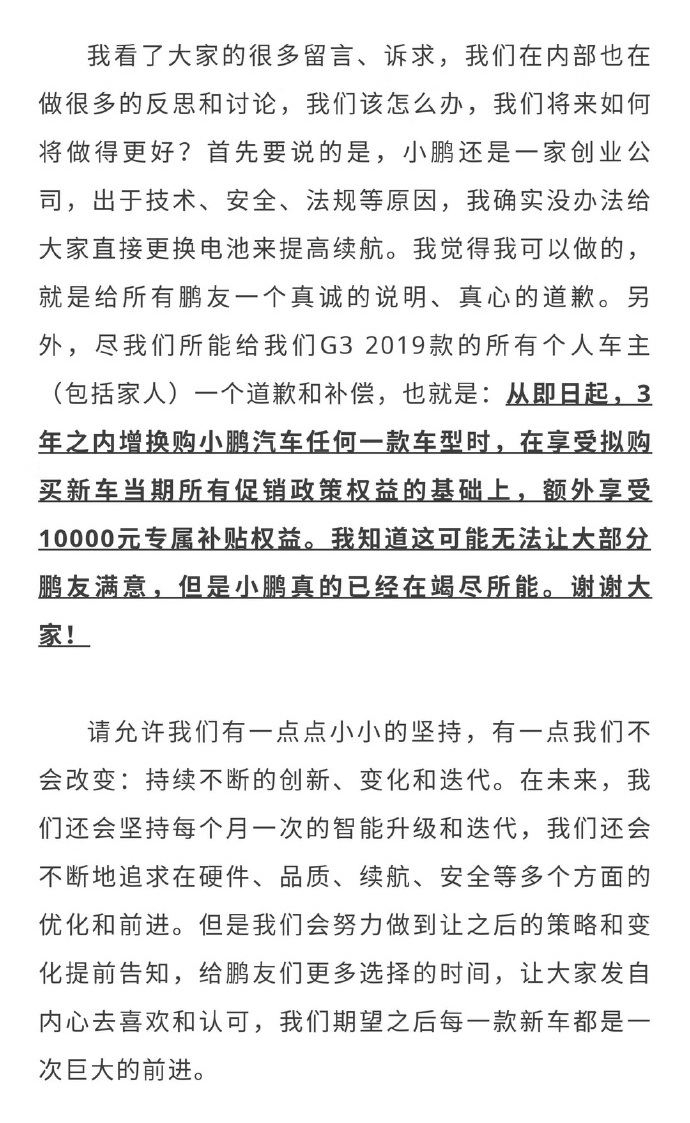 我看了大家的很多留言、诉求，我们在内部也在做很多的反思和讨论，我们该怎么办，我们将来如何将做得更好？首先要说的是，小鹏还是一家创业公司，出于技术、安全、法规等原因，我确实没办法给大家直接更换电池来提高续航。我觉得我可以做的，就是给所有鹏友一个真诚的说明、真心的道歉。另外，尽我们所能给我们G3 2019款的所有个人车主（包括家人）一个道歉和补偿，也就是：从即日起，3年之内增换购小鹏汽车任何一款车型时，在享受拟购买新车当期所有促销政策权益的基础上，额外享受10000元专属补贴权益。我知道这可能无法让大部分鹏友满意，但是小鹏真的已经在竭尽所能。谢谢大家！

请允许我们有一点点小小的坚持，有一点我们不会改变：持续不断的创新、变化和迭代。在未来，我们还会坚持每个月一次的智能升级和迭代，我们还会不断地追求在硬件、品质、续航、安全等多个方面的优化和前进。但是我们会努力做到让之后的策略和变化提前告知，给鹏友们更多选择的时间，让大家发自内心去喜欢和认可，我们期望之后每一款新车都是一次巨大的前进。